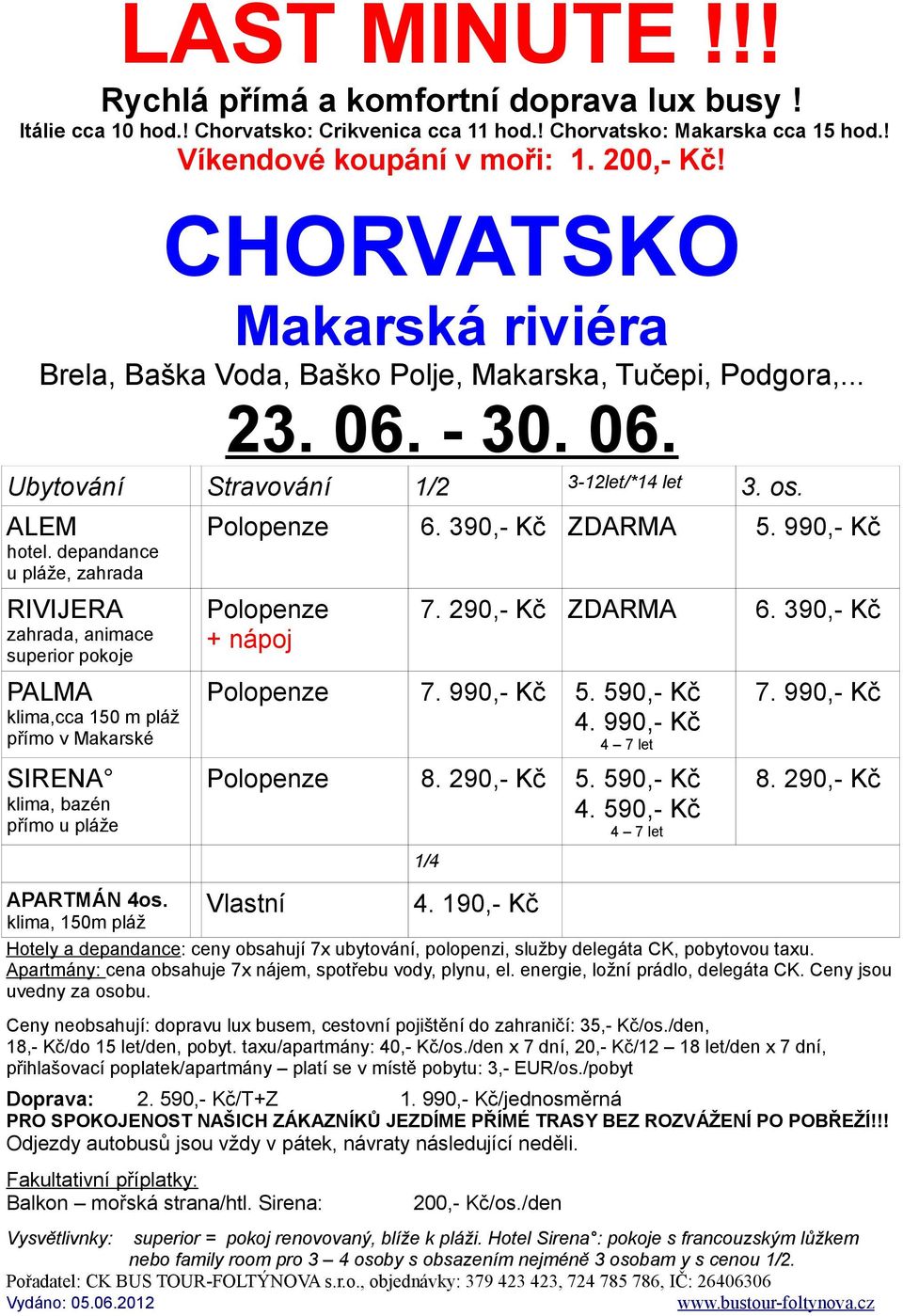 LAST MINUTE !!!

Rychlá přímá a komfortní doprava lux busy !

Itálie cca 10 hod.! Chorvatsko: Crikvenica cca 11 hod.! Chorvatsko: Makarska cca 15 hod.!

Víkendové koupání v moři: 1. 200,- Kč!

CHORVATSKO

Makarská riviéra

Brela, Baška Voda, Baško Polje, Makarska, Tučepi, Podgora,...

23. 06. - 30. 06.

| Ubytování | Stravování | 1/2 | 3-12let/*14 let | 3. os. |
|---|---|---|---|---|
| ALEM hotel. depandance u pláže, zahrada | Polopenze | 6. 390,- Kč | ZDARMA | 5. 990,- Kč |
| RIVIJERA zahrada, animace superior pokoje | Polopenze + nápoj | 7. 290,- Kč | ZDARMA | 6. 390,- Kč |
| PALMA klima,cca 150 m pláž přímo v Makarské | Polopenze | 7. 990,- Kč | 5. 590,- Kč 4. 990,- Kč 4 – 7 let | 7. 990,- Kč |
| SIRENA° klima, bazén přímo u pláže | Polopenze | 8. 290,- Kč | 5. 590,- Kč 4. 590,- Kč 4 – 7 let | 8. 290,- Kč |
| | | 1/4 | | |
| APARTMÁN 4os. klima, 150m pláž | Vlastní | 4. 190,- Kč | | |

Hotely a depandance: ceny obsahují 7x ubytování, polopenzi, služby delegáta CK, pobytovou taxu.
Apartmány: cena obsahuje 7x nájem, spotřebu vody, plynu, el. energie, ložní prádlo, delegáta CK. Ceny jsou uvedny za osobu.

Ceny neobsahují: dopravu lux busem, cestovní pojištění do zahraničí: 35,- Kč/os./den, 18,- Kč/do 15 let/den, pobyt. taxu/apartmány: 40,- Kč/os./den x 7 dní, 20,- Kč/12 – 18 let/den x 7 dní, přihlašovací poplatek/apartmány – platí se v místě pobytu: 3,- EUR/os./pobyt

Doprava: 2. 590,- Kč/T+Z 1. 990,- Kč/jednosměrná
PRO SPOKOJENOST NAŠICH ZÁKAZNÍKŮ JEZDÍME PŘÍMÉ TRASY BEZ ROZVÁŽENÍ PO POBŘEŽÍ!!!
Odjezdy autobusů jsou vždy v pátek, návraty následující neděli.

Fakultativní příplatky:
Balkon – mořská strana/htl. Sirena: 200,- Kč/os./den

Vysvětlivky: superior = pokoj renovovaný, blíže k pláži. Hotel Sirena°: pokoje s francouzským lůžkem nebo family room pro 3 – 4 osoby s obsazením nejméně 3 osobam y s cenou 1/2.
Pořadatel: CK BUS TOUR-FOLTÝNOVA s.r.o., objednávky: 379 423 423, 724 785 786, IČ: 26406306
Vydáno: 05.06.2012 www.bustour-foltynova.cz